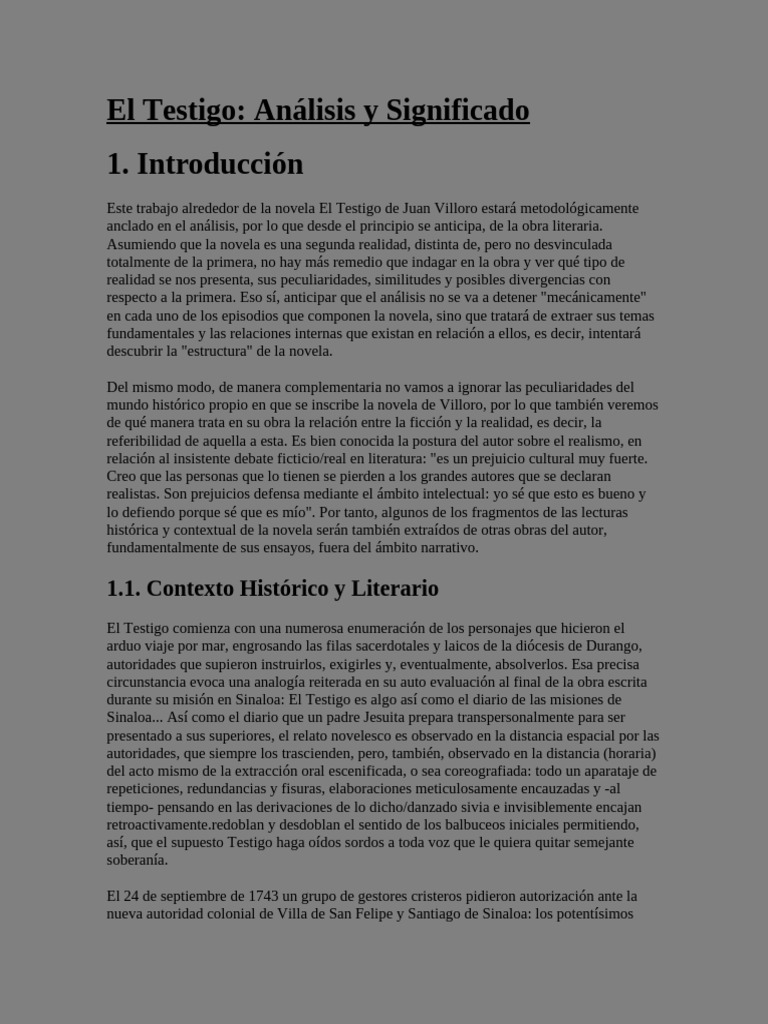 El Testigo: Análisis y Significado

1. Introducción

Este trabajo alrededor de la novela El Testigo de Juan Villoro estará metodológicamente anclado en el análisis, por lo que desde el principio se anticipa, de la obra literaria. Asumiendo que la novela es una segunda realidad, distinta de, pero no desvinculada totalmente de la primera, no hay más remedio que indagar en la obra y ver qué tipo de realidad se nos presenta, sus peculiaridades, similitudes y posibles divergencias con respecto a la primera. Eso sí, anticipar que el análisis no se va a detener "mecánicamente" en cada uno de los episodios que componen la novela, sino que tratará de extraer sus temas fundamentales y las relaciones internas que existan en relación a ellos, es decir, intentará descubrir la "estructura" de la novela.

Del mismo modo, de manera complementaria no vamos a ignorar las peculiaridades del mundo histórico propio en que se inscribe la novela de Villoro, por lo que también veremos de qué manera trata en su obra la relación entre la ficción y la realidad, es decir, la referibilidad de aquella a esta. Es bien conocida la postura del autor sobre el realismo, en relación al insistente debate ficticio/real en literatura: "es un prejuicio cultural muy fuerte. Creo que las personas que lo tienen se pierden a los grandes autores que se declaran realistas. Son prejuicios defensa mediante el ámbito intelectual: yo sé que esto es bueno y lo defiendo porque sé que es mío". Por tanto, algunos de los fragmentos de las lecturas histórica y contextual de la novela serán también extraídos de otras obras del autor, fundamentalmente de sus ensayos, fuera del ámbito narrativo.

1.1. Contexto Histórico y Literario

El Testigo comienza con una numerosa enumeración de los personajes que hicieron el arduo viaje por mar, engrosando las filas sacerdotales y laicos de la diócesis de Durango, autoridades que supieron instruirlos, exigirles y, eventualmente, absolverlos. Esa precisa circunstancia evoca una analogía reiterada en su auto evaluación al final de la obra escrita durante su misión en Sinaloa: El Testigo es algo así como el diario de las misiones de Sinaloa... Así como el diario que un padre Jesuita prepara transpersonalmente para ser presentado a sus superiores, el relato novelesco es observado en la distancia espacial por las autoridades, que siempre los trascienden, pero, también, observado en la distancia (horaria) del acto mismo de la extracción oral escenificada, o sea coreografiada: todo un aparataje de repeticiones, redundancias y fisuras, elaboraciones meticulosamente encauzadas y -al tiempo- pensando en las derivaciones de lo dicho/danzado sivia e invisiblemente encajan retroactivamente.redoblan y desdoblan el sentido de los balbuceos iniciales permitiendo, así, que el supuesto Testigo haga oídos sordos a toda voz que le quiera quitar semejante soberanía.

El 24 de septiembre de 1743 un grupo de gestores cristeros pidieron autorización ante la nueva autoridad colonial de Villa de San Felipe y Santiago de Sinaloa: los potentísimos